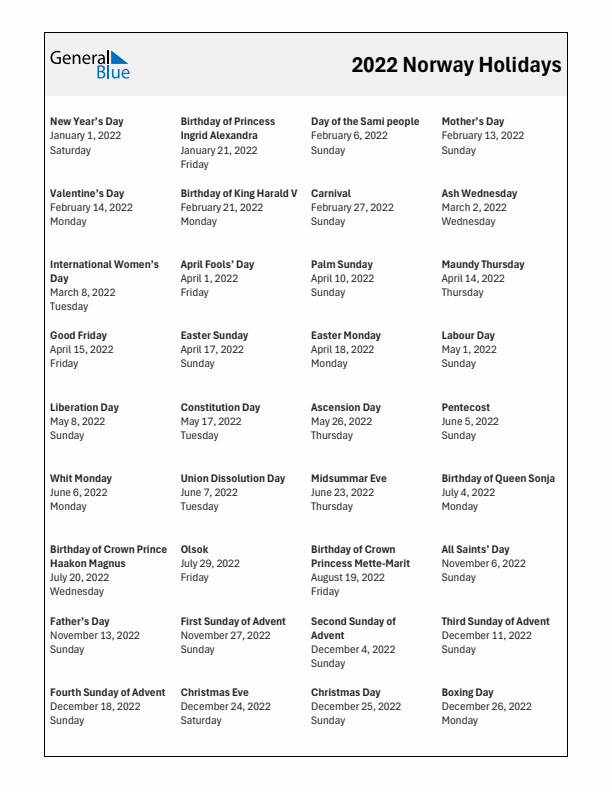 General Blue

2022 Norway Holidays

New Year's Day
January 1, 2022
Saturday

Birthday of Princess Ingrid Alexandra
January 21, 2022
Friday

Day of the Sami people
February 6, 2022
Sunday

Mother's Day
February 13, 2022
Sunday

Valentine's Day
February 14, 2022
Monday

Birthday of King Harald V
February 21, 2022
Monday

Carnival
February 27, 2022
Sunday

Ash Wednesday
March 2, 2022
Wednesday

International Women's Day
March 8, 2022
Tuesday

April Fools' Day
April 1, 2022
Friday

Palm Sunday
April 10, 2022
Sunday

Maundy Thursday
April 14, 2022
Thursday

Good Friday
April 15, 2022
Friday

Easter Sunday
April 17, 2022
Sunday

Easter Monday
April 18, 2022
Monday

Labour Day
May 1, 2022
Sunday

Liberation Day
May 8, 2022
Sunday

Constitution Day
May 17, 2022
Tuesday

Ascension Day
May 26, 2022
Thursday

Pentecost
June 5, 2022
Sunday

Whit Monday
June 6, 2022
Monday

Union Dissolution Day
June 7, 2022
Tuesday

Midsummar Eve
June 23, 2022
Thursday

Birthday of Queen Sonja
July 4, 2022
Monday

Birthday of Crown Prince Haakon Magnus
July 20, 2022
Wednesday

Olsok
July 29, 2022
Friday

Birthday of Crown Princess Mette-Marit
August 19, 2022
Friday

All Saints' Day
November 6, 2022
Sunday

Father's Day
November 13, 2022
Sunday

First Sunday of Advent
November 27, 2022
Sunday

Second Sunday of Advent
December 4, 2022
Sunday

Third Sunday of Advent
December 11, 2022
Sunday

Fourth Sunday of Advent
December 18, 2022
Sunday

Christmas Eve
December 24, 2022
Saturday

Christmas Day
December 25, 2022
Sunday

Boxing Day
December 26, 2022
Monday